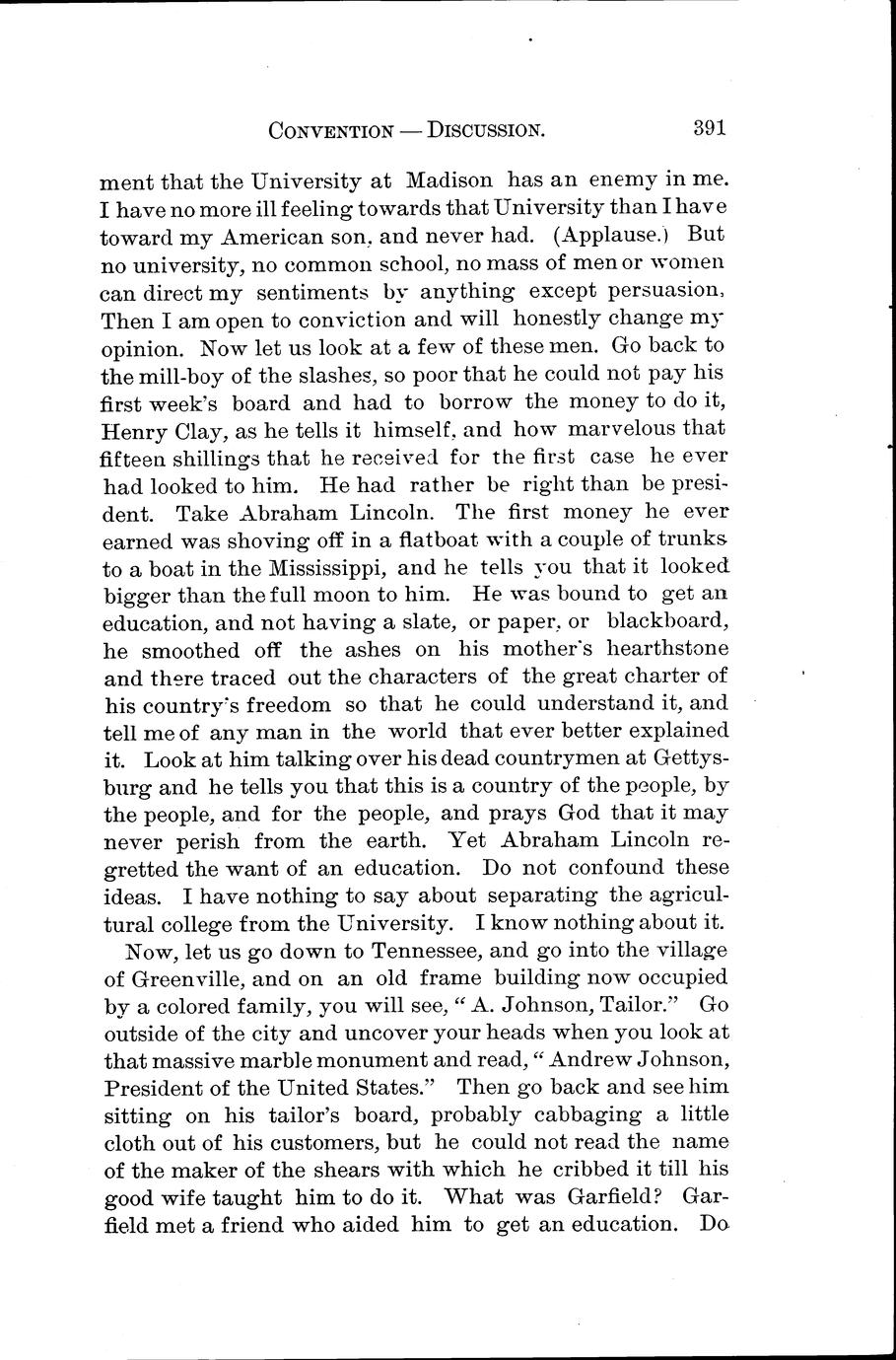 CONVENTION — DISCUSSION. 391

ment that the University at Madison has an enemy in me. I have no more ill feeling towards that University than I have toward my American son, and never had. (Applause.) But no university, no common school, no mass of men or women can direct my sentiments by anything except persuasion, Then I am open to conviction and will honestly change my opinion. Now let us look at a few of these men. Go back to the mill-boy of the slashes, so poor that he could not pay his first week's board and had to borrow the money to do it, Henry Clay, as he tells it himself, and how marvelous that fifteen shillings that he received for the first case he ever had looked to him. He had rather be right than be president. Take Abraham Lincoln. The first money he ever earned was shoving off in a flatboat with a couple of trunks to a boat in the Mississippi, and he tells you that it looked bigger than the full moon to him. He was bound to get an education, and not having a slate, or paper, or blackboard, he smoothed off the ashes on his mother's hearthstone and there traced out the characters of the great charter of his country's freedom so that he could understand it, and tell me of any man in the world that ever better explained it. Look at him talking over his dead countrymen at Gettysburg and he tells you that this is a country of the people, by the people, and for the people, and prays God that it may never perish from the earth. Yet Abraham Lincoln regretted the want of an education. Do not confound these ideas. I have nothing to say about separating the agricultural college from the University. I know nothing about it.

Now, let us go down to Tennessee, and go into the village of Greenville, and on an old frame building now occupied by a colored family, you will see, "A. Johnson, Tailor." Go outside of the city and uncover your heads when you look at that massive marble monument and read, "Andrew Johnson, President of the United States." Then go back and see him sitting on his tailor's board, probably cabbaging a little cloth out of his customers, but he could not read the name of the maker of the shears with which he cribbed it till his good wife taught him to do it. What was Garfield? Garfield met a friend who aided him to get an education. Do